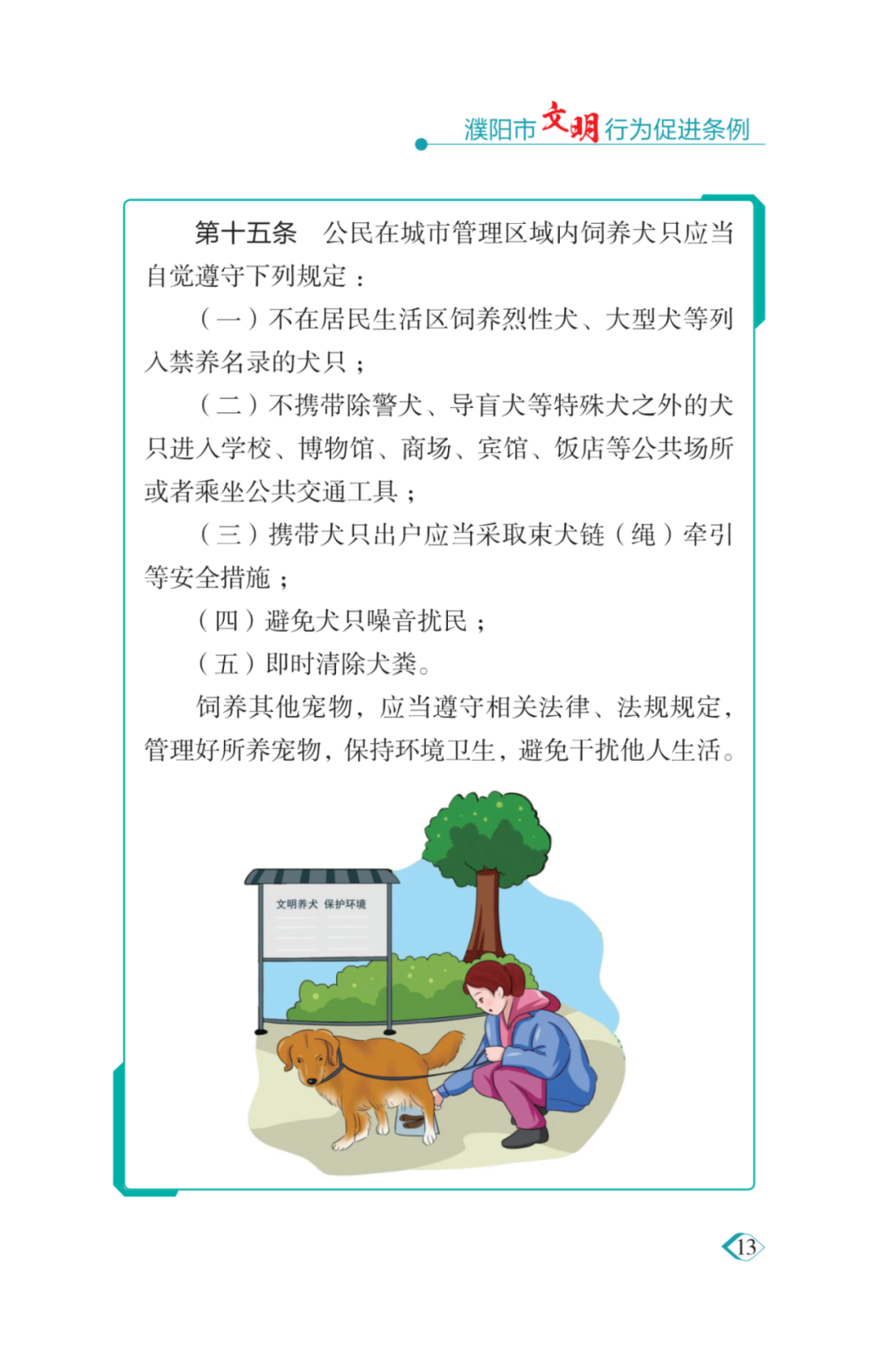 濮阳市文明行为促进条例

第十五条　公民在城市管理区域内饲养犬只应当自觉遵守下列规定：

（一）不在居民生活区饲养烈性犬、大型犬等列入禁养名录的犬只；

（二）不携带除警犬、导盲犬等特殊犬之外的犬只进入学校、博物馆、商场、宾馆、饭店等公共场所或者乘坐公共交通工具；

（三）携带犬只出户应当采取束犬链（绳）牵引等安全措施；

（四）避免犬只噪音扰民；

（五）即时清除犬粪。

饲养其他宠物，应当遵守相关法律、法规规定，管理好所养宠物，保持环境卫生，避免干扰他人生活。

文明养犬 保护环境

13